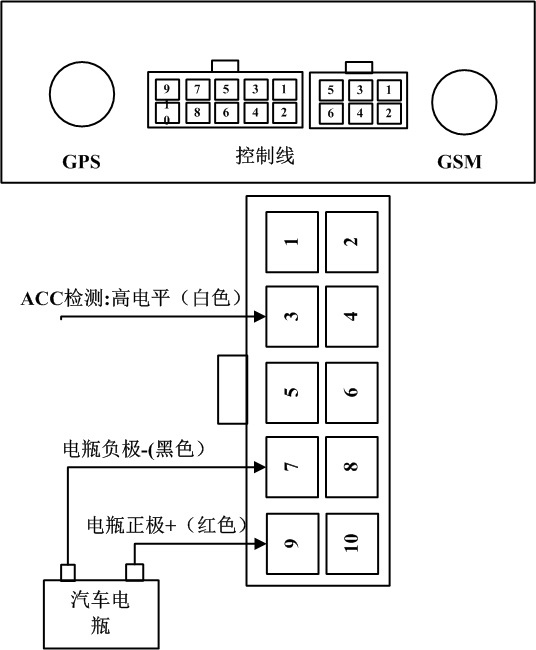 9 7 5 3 1
10 8 6 4 2

5 3 1
6 4 2

GPS

控制线

GSM

1 2

ACC检测:高电平（白色）

3 4

5 6

电瓶负极-(黑色）

7 8

电瓶正极+（红色）

9 10

汽车电瓶